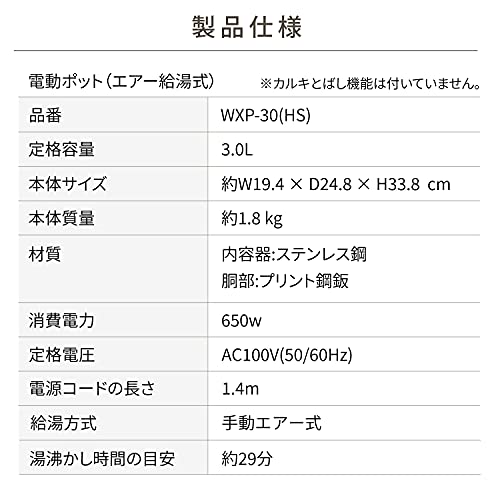 製品仕様

電動ポット(エアー給湯式) ※カルキとばし機能は付いていません。

| 品番 | WXP-30(HS) |
|---|---|
| 定格容量 | 3.0L |
| 本体サイズ | 約W19.4 × D24.8 × H33.8 cm |
| 本体質量 | 約1.8 kg |
| 材質 | 内容器:ステンレス鋼 胴部:プリント鋼鈑 |
| 消費電力 | 650w |
| 定格電圧 | AC100V(50/60Hz) |
| 電源コードの長さ | 1.4m |
| 給湯方式 | 手動エアー式 |
| 湯沸かし時間の目安 | 約29分 |